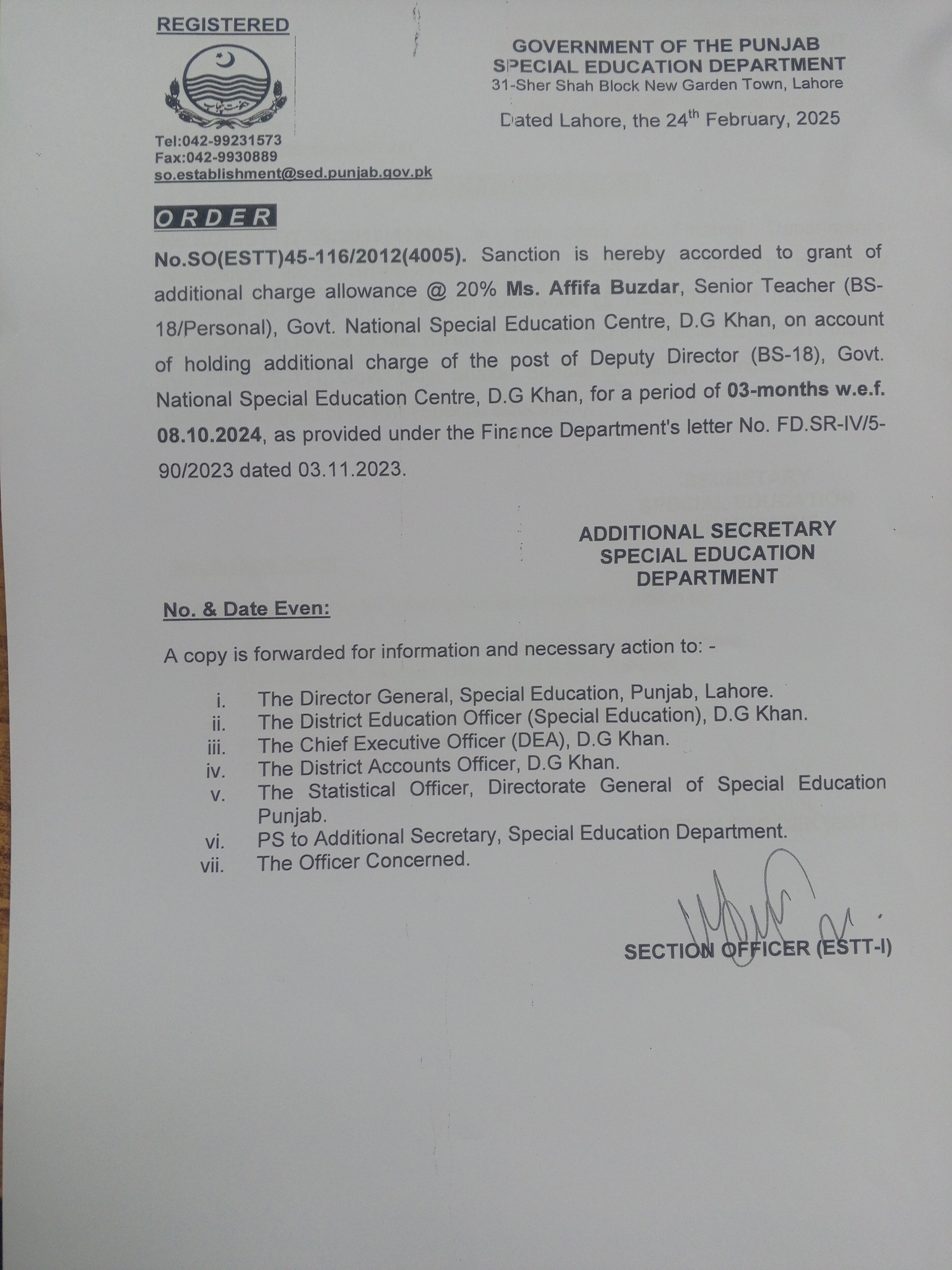 REGISTERED

GOVERNMENT OF THE PUNJAB
SPECIAL EDUCATION DEPARTMENT
31-Sher Shah Block New Garden Town, Lahore

Dated Lahore, the 24$^{th}$ February, 2025

Tel:042-99231573
Fax:042-9930889
so.establishment@sed.punjab.gov.pk

ORDER

No.SO(ESTT)45-116/2012(4005). Sanction is hereby accorded to grant of additional charge allowance @ 20% Ms. Affifa Buzdar, Senior Teacher (BS-18/Personal), Govt. National Special Education Centre, D.G Khan, on account of holding additional charge of the post of Deputy Director (BS-18), Govt. National Special Education Centre, D.G Khan, for a period of 03-months w.e.f. 08.10.2024, as provided under the Finance Department's letter No. FD.SR-IV/5-90/2023 dated 03.11.2023.

ADDITIONAL SECRETARY
SPECIAL EDUCATION
DEPARTMENT

No. & Date Even:

A copy is forwarded for information and necessary action to: -

i. The Director General, Special Education, Punjab, Lahore.
ii. The District Education Officer (Special Education), D.G Khan.
iii. The Chief Executive Officer (DEA), D.G Khan.
iv. The District Accounts Officer, D.G Khan.
v. The Statistical Officer, Directorate General of Special Education Punjab.
vi. PS to Additional Secretary, Special Education Department.
vii. The Officer Concerned.

SECTION OFFICER (ESTT-I)